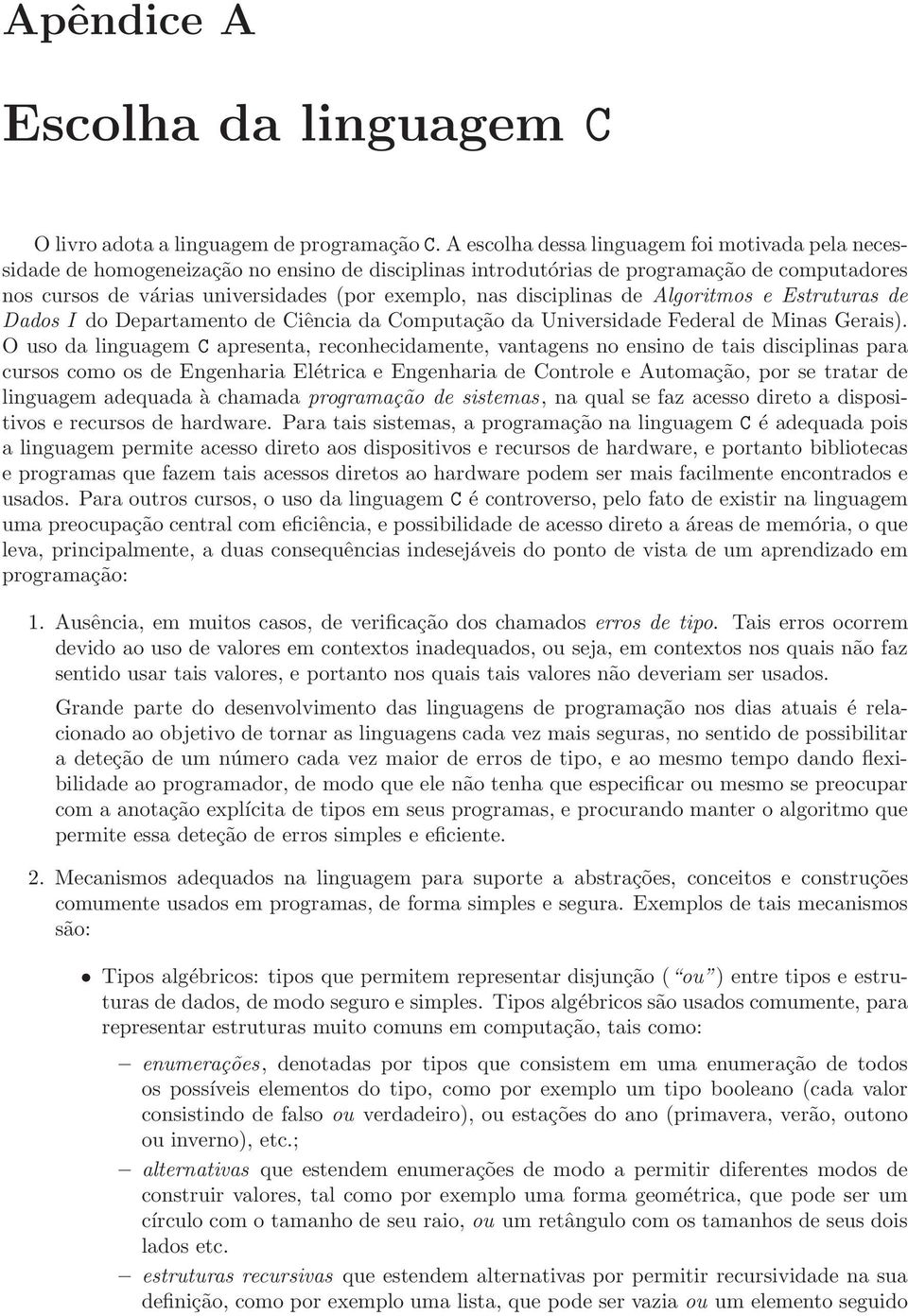 Apêndice A

Escolha da linguagem C

O livro adota a linguagem de programação C. A escolha dessa linguagem foi motivada pela necessidade de homogeneização no ensino de disciplinas introdutórias de programação de computadores nos cursos de várias universidades (por exemplo, nas disciplinas de Algoritmos e Estruturas de Dados I do Departamento de Ciência da Computação da Universidade Federal de Minas Gerais). O uso da linguagem C apresenta, reconhecidamente, vantagens no ensino de tais disciplinas para cursos como os de Engenharia Elétrica e Engenharia de Controle e Automação, por se tratar de linguagem adequada à chamada programação de sistemas, na qual se faz acesso direto a dispositivos e recursos de hardware. Para tais sistemas, a programação na linguagem C é adequada pois a linguagem permite acesso direto aos dispositivos e recursos de hardware, e portanto bibliotecas e programas que fazem tais acessos diretos ao hardware podem ser mais facilmente encontrados e usados. Para outros cursos, o uso da linguagem C é controverso, pelo fato de existir na linguagem uma preocupação central com eficiência, e possibilidade de acesso direto a áreas de memória, o que leva, principalmente, a duas consequências indesejáveis do ponto de vista de um aprendizado em programação:

1. Ausência, em muitos casos, de verificação dos chamados erros de tipo. Tais erros ocorrem devido ao uso de valores em contextos inadequados, ou seja, em contextos nos quais não faz sentido usar tais valores, e portanto nos quais tais valores não deveriam ser usados.

Grande parte do desenvolvimento das linguagens de programação nos dias atuais é relacionado ao objetivo de tornar as linguagens cada vez mais seguras, no sentido de possibilitar a deteção de um número cada vez maior de erros de tipo, e ao mesmo tempo dando flexibilidade ao programador, de modo que ele não tenha que especificar ou mesmo se preocupar com a anotação explícita de tipos em seus programas, e procurando manter o algoritmo que permite essa deteção de erros simples e eficiente.

2. Mecanismos adequados na linguagem para suporte a abstrações, conceitos e construções comumente usados em programas, de forma simples e segura. Exemplos de tais mecanismos são:

• Tipos algébricos: tipos que permitem representar disjunção ("ou") entre tipos e estruturas de dados, de modo seguro e simples. Tipos algébricos são usados comumente, para representar estruturas muito comuns em computação, tais como:

– enumerações, denotadas por tipos que consistem em uma enumeração de todos os possíveis elementos do tipo, como por exemplo um tipo booleano (cada valor consistindo de falso ou verdadeiro), ou estações do ano (primavera, verão, outono ou inverno), etc.;

– alternativas que estendem enumerações de modo a permitir diferentes modos de construir valores, tal como por exemplo uma forma geométrica, que pode ser um círculo com o tamanho de seu raio, ou um retângulo com os tamanhos de seus dois lados etc.

– estruturas recursivas que estendem alternativas por permitir recursividade na sua definição, como por exemplo uma lista, que pode ser vazia ou um elemento seguido